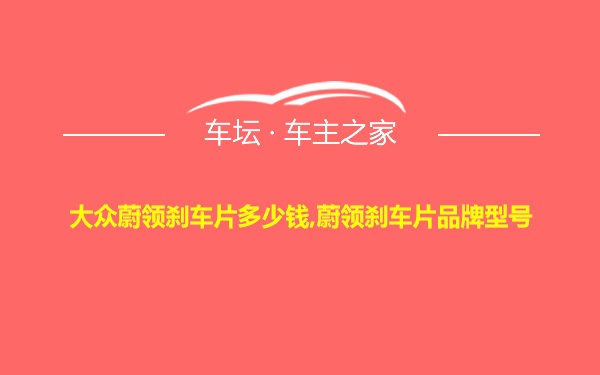 车坛 · 车主之家

大众蔚领刹车片多少钱,蔚领刹车片品牌型号